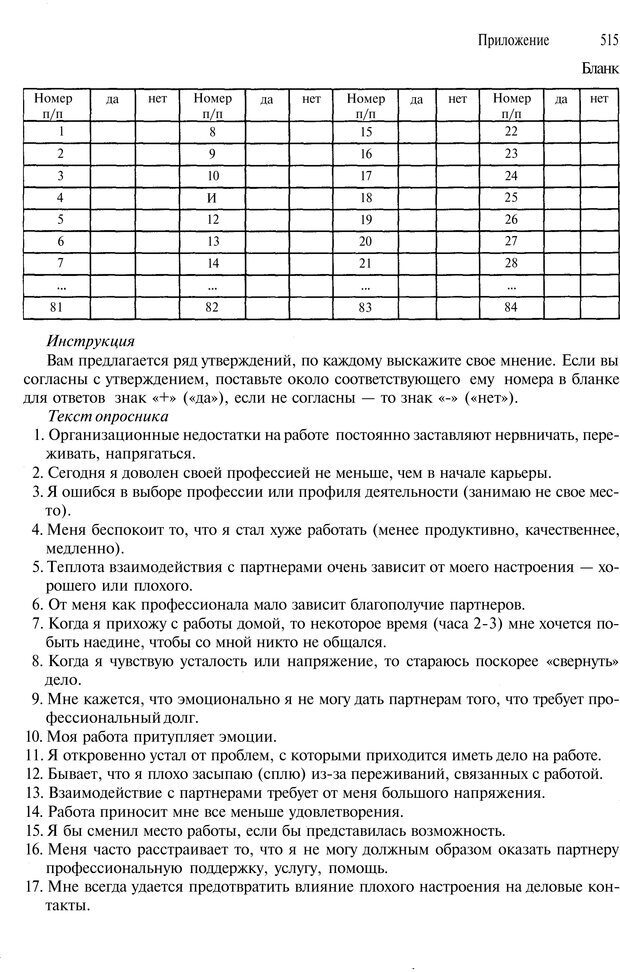 Приложение 515

Бланк

| Номер п/п | да | нет | Номер п/п | да | нет | Номер п/п | да | нет | Номер п/п | да | нет |
|---|---|---|---|---|---|---|---|---|---|---|---|
| 1 | | | 8 | | | 15 | | | 22 | | |
| 2 | | | 9 | | | 16 | | | 23 | | |
| 3 | | | 10 | | | 17 | | | 24 | | |
| 4 | | | И | | | 18 | | | 25 | | |
| 5 | | | 12 | | | 19 | | | 26 | | |
| 6 | | | 13 | | | 20 | | | 27 | | |
| 7 | | | 14 | | | 21 | | | 28 | | |
| ... | | | ... | | | ... | | | ... | | |
| 81 | | | 82 | | | 83 | | | 84 | | |

Инструкция

Вам предлагается ряд утверждений, по каждому выскажите свое мнение. Если вы согласны с утверждением, поставьте около соответствующего ему номера в бланке для ответов знак «+» («да»), если не согласны — то знак «-» («нет»).

Текст опросника

1. Организационные недостатки на работе постоянно заставляют нервничать, переживать, напрягаться.
2. Сегодня я доволен своей профессией не меньше, чем в начале карьеры.
3. Я ошибся в выборе профессии или профиля деятельности (занимаю не свое место).
4. Меня беспокоит то, что я стал хуже работать (менее продуктивно, качественнее, медленно).
5. Теплота взаимодействия с партнерами очень зависит от моего настроения — хорошего или плохого.
6. От меня как профессионала мало зависит благополучие партнеров.
7. Когда я прихожу с работы домой, то некоторое время (часа 2-3) мне хочется побыть наедине, чтобы со мной никто не общался.
8. Когда я чувствую усталость или напряжение, то стараюсь поскорее «свернуть» дело.
9. Мне кажется, что эмоционально я не могу дать партнерам того, что требует профессиональный долг.
10. Моя работа притупляет эмоции.
11. Я откровенно устал от проблем, с которыми приходится иметь дело на работе.
12. Бывает, что я плохо засыпаю (сплю) из-за переживаний, связанных с работой.
13. Взаимодействие с партнерами требует от меня большого напряжения.
14. Работа приносит мне все меньше удовлетворения.
15. Я бы сменил место работы, если бы представилась возможность.
16. Меня часто расстраивает то, что я не могу должным образом оказать партнеру профессиональную поддержку, услугу, помощь.
17. Мне всегда удается предотвратить влияние плохого настроения на деловые контакты.